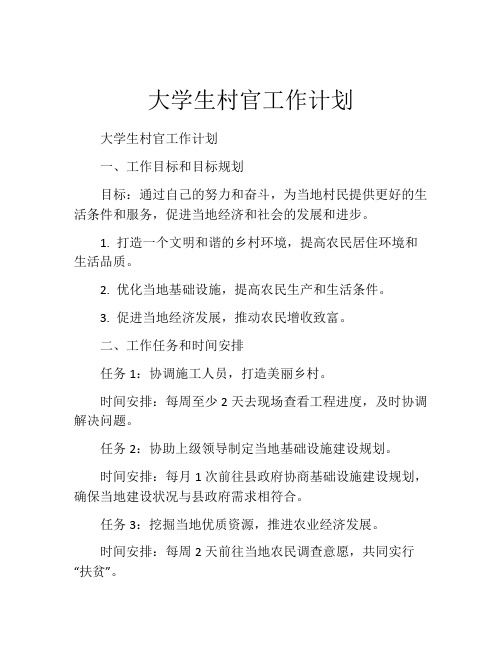 大学生村官工作计划

大学生村官工作计划

一、工作目标和目标规划

目标：通过自己的努力和奋斗，为当地村民提供更好的生活条件和服务，促进当地经济和社会的发展和进步。

1. 打造一个文明和谐的乡村环境，提高农民居住环境和生活品质。

2. 优化当地基础设施，提高农民生产和生活条件。

3. 促进当地经济发展，推动农民增收致富。

二、工作任务和时间安排

任务 1：协调施工人员，打造美丽乡村。

时间安排：每周至少 2 天去现场查看工程进度，及时协调解决问题。

任务 2：协助上级领导制定当地基础设施建设规划。

时间安排：每月 1 次前往县政府协商基础设施建设规划，确保当地建设状况与县政府需求相符合。

任务 3：挖掘当地优质资源，推进农业经济发展。

时间安排：每周 2 天前往当地农民调查意愿，共同实行“扶贫”。